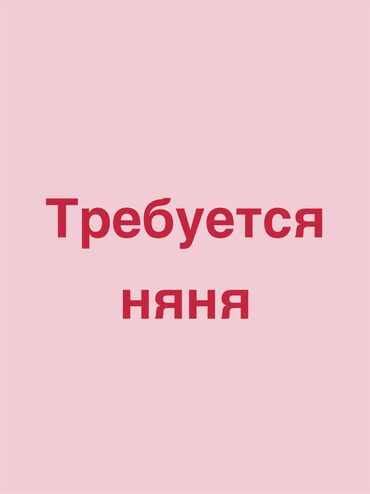 Требуется няня